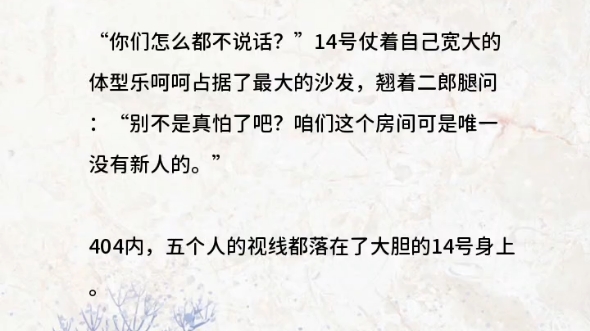 “你们怎么都不说话？”14号仗着自己宽大的体型乐呵呵占据了最大的沙发，翘着二郎腿问：“别不是真怕了吧？咱们这个房间可是唯一没有新人的。”

404内，五个人的视线都落在了大胆的14号身上。